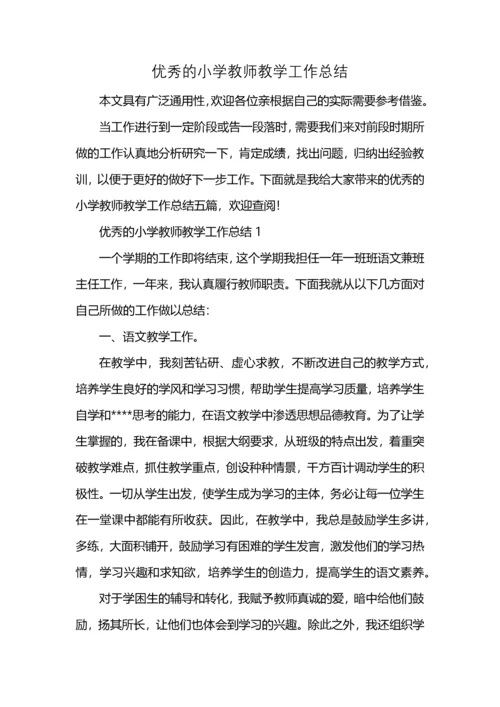 优秀的小学教师教学工作总结

本文具有广泛通用性,欢迎各位亲根据自己的实际需要参考借鉴。

当工作进行到一定阶段或告一段落时，需要我们来对前段时期所做的工作认真地分析研究一下，肯定成绩，找出问题，归纳出经验教训，以便于更好的做好下一步工作。下面就是我给大家带来的优秀的小学教师教学工作总结五篇，欢迎查阅!

优秀的小学教师教学工作总结 1

一个学期的工作即将结束，这个学期我担任一年一班班语文兼班主任工作，一年来，我认真履行教师职责。下面我就从以下几方面对自己所做的工作做以总结:

一、语文教学工作。

在教学中，我刻苦钻研、虚心求教，不断改进自己的教学方式，培养学生良好的学风和学习习惯，帮助学生提高学习质量，培养学生自学和****思考的能力，在语文教学中渗透思想品德教育。为了让学生掌握的，我在备课中，根据大纲要求，从班级的特点出发，着重突破教学难点，抓住教学重点，创设种种情景，千方百计调动学生的积极性。一切从学生出发，使学生成为学习的主体，务必让每一位学生在一堂课中都能有所收获。因此，在教学中，我总是鼓励学生多讲，多练，大面积铺开，鼓励学习有困难的学生发言，激发他们的学习热情，学习兴趣和求知欲，培养学生的创造力，提高学生的语文素养。

对于学困生的辅导和转化，我赋予教师真诚的爱，暗中给他们鼓励，扬其所长，让他们也体会到学习的兴趣。除此之外，我还组织学